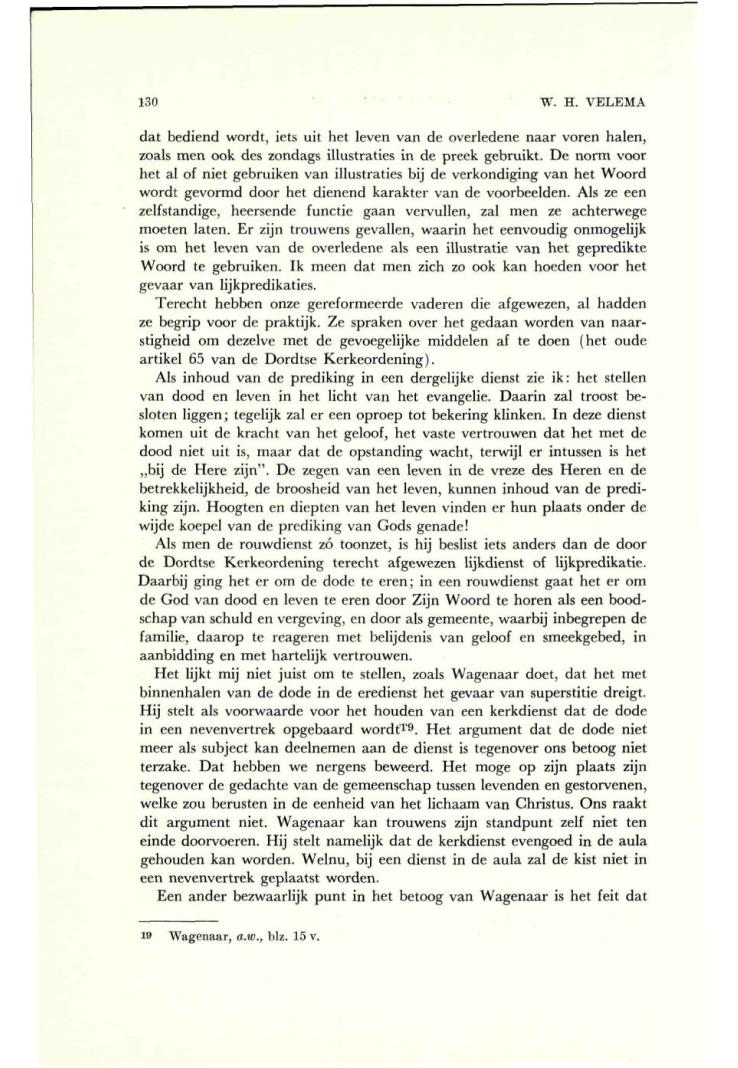 130 W. H. VELEMA

dat bediend wordt, iets uit het leven van de overledene naar voren halen, zoals men ook des zondags illustraties in de preek gebruikt. De norm voor het al of niet gebruiken van illustraties bij de verkondiging van het Woord wordt gevormd door het dienend karakter van de voorbeelden. Als ze een zelfstandige, heersende functie gaan vervullen, zal men ze achterwege moeten laten. Er zijn trouwens gevallen, waarin het eenvoudig onmogelijk is om het leven van de overledene als een illustratie van het gepredikte Woord te gebruiken. Ik meen dat men zich zo ook kan hoeden voor het gevaar van lijkpredikaties.

Terecht hebben onze gereformeerde vaderen die afgewezen, al hadden ze begrip voor de praktijk. Ze spraken over het gedaan worden van naarstigheid om dezelve met de gevoegelijke middelen af te doen (het oude artikel 65 van de Dordtse Kerkeordening).

Als inhoud van de prediking in een dergelijke dienst zie ik: het stellen van dood en leven in het licht van het evangelie. Daarin zal troost besloten liggen; tegelijk zal er een oproep tot bekering klinken. In deze dienst komen uit de kracht van het geloof, het vaste vertrouwen dat het met de dood niet uit is, maar dat de opstanding wacht, terwijl er intussen is het „bij de Here zijn". De zegen van een leven in de vreze des Heren en de betrekkelijkheid, de broosheid van het leven, kunnen inhoud van de prediking zijn. Hoogten en diepten van het leven vinden er hun plaats onder de wijde koepel van de prediking van Gods genade!

Als men de rouwdienst zó toonzet, is hij beslist iets anders dan de door de Dordtse Kerkeordening terecht afgewezen lijkdienst of lijkpredikatie. Daarbij ging het er om de dode te eren; in een rouwdienst gaat het er om de God van dood en leven te eren door Zijn Woord te horen als een boodschap van schuld en vergeving, en door als gemeente, waarbij inbegrepen de familie, daarop te reageren met belijdenis van geloof en smeekgebed, in aanbidding en met hartelijk vertrouwen.

Het lijkt mij niet juist om te stellen, zoals Wagenaar doet, dat het met binnenhalen van de dode in de eredienst het gevaar van superstitie dreigt. Hij stelt als voorwaarde voor het houden van een kerkdienst dat de dode in een nevenvertrek opgebaard wordt$^{19}$. Het argument dat de dode niet meer als subject kan deelnemen aan de dienst is tegenover ons betoog niet terzake. Dat hebben we nergens beweerd. Het moge op zijn plaats zijn tegenover de gedachte van de gemeenschap tussen levenden en gestorvenen, welke zou berusten in de eenheid van het lichaam van Christus. Ons raakt dit argument niet. Wagenaar kan trouwens zijn standpunt zelf niet ten einde doorvoeren. Hij stelt namelijk dat de kerkdienst evengoed in de aula gehouden kan worden. Welnu, bij een dienst in de aula zal de kist niet in een nevenvertrek geplaatst worden.

Een ander bezwaarlijk punt in het betoog van Wagenaar is het feit dat

19 Wagenaar, a.w., blz. 15 v.